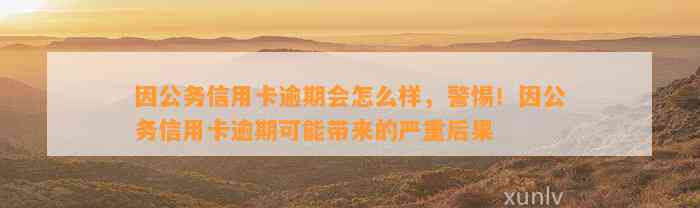 因公务信用卡逾期会怎么样，警惕！因公务信用卡逾期可能带来的严重后果

xunlv